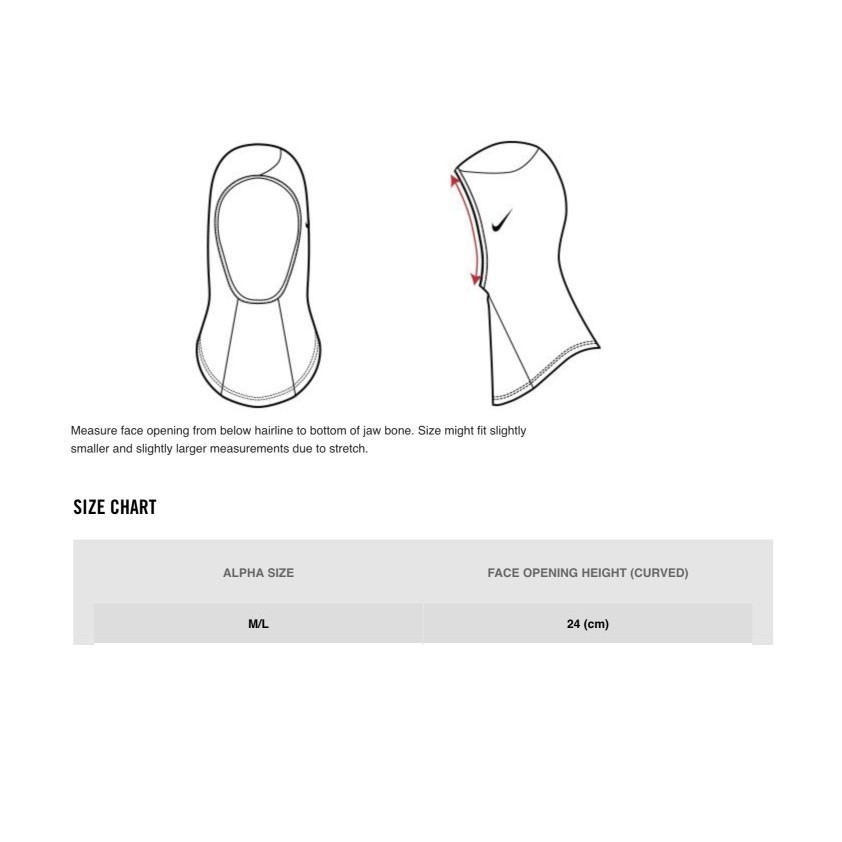 Measure face opening from below hairline to bottom of jaw bone. Size might fit slightly smaller and slightly larger measurements due to stretch.

SIZE CHART

| ALPHA SIZE | FACE OPENING HEIGHT (CURVED) |
|---|---|
| M/L | 24 (cm) |